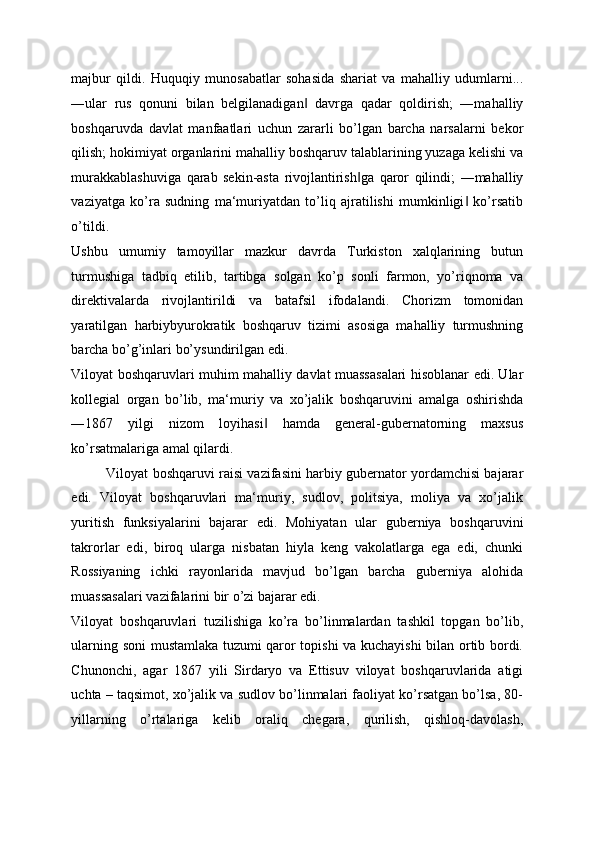 majbur qildi. Huquqiy munosabatlar sohasida shariat va mahalliy udumlarni... ―ular rus qonuni bilan belgilanadigan‖ davrga qadar qoldirish; ―mahalliy boshqaruvda davlat manfaatlari uchun zararli bo’lgan barcha narsalarni bekor qilish; hokimiyat organlarini mahalliy boshqaruv talablarining yuzaga kelishi va murakkablashuviga qarab sekin-asta rivojlantirish‖ga qaror qilindi; ―mahalliy vaziyatga ko’ra sudning ma‘muriyatdan to’liq ajratilishi mumkinligi‖ ko’rsatib o’tildi.

Ushbu umumiy tamoyillar mazkur davrda Turkiston xalqlarining butun turmushiga tadbiq etilib, tartibga solgan ko’p sonli farmon, yo’riqnoma va direktivalarda rivojlantirildi va batafsil ifodalandi. Chorizm tomonidan yaratilgan harbiybyurokratik boshqaruv tizimi asosiga mahalliy turmushning barcha bo’g’inlari bo’ysundirilgan edi.

Viloyat boshqaruvlari muhim mahalliy davlat muassasalari hisoblanar edi. Ular kollegial organ bo’lib, ma‘muriy va xo’jalik boshqaruvini amalga oshirishda ―1867 yilgi nizom loyihasi‖ hamda general-gubernatorning maxsus ko’rsatmalariga amal qilardi.

Viloyat boshqaruvi raisi vazifasini harbiy gubernator yordamchisi bajarar edi. Viloyat boshqaruvlari ma‘muriy, sudlov, politsiya, moliya va xo’jalik yuritish funksiyalarini bajarar edi. Mohiyatan ular guberniya boshqaruvini takrorlar edi, biroq ularga nisbatan hiyla keng vakolatlarga ega edi, chunki Rossiyaning ichki rayonlarida mavjud bo’lgan barcha guberniya alohida muassasalari vazifalarini bir o’zi bajarar edi.

Viloyat boshqaruvlari tuzilishiga ko’ra bo’linmalardan tashkil topgan bo’lib, ularning soni mustamlaka tuzumi qaror topishi va kuchayishi bilan ortib bordi. Chunonchi, agar 1867 yili Sirdaryo va Ettisuv viloyat boshqaruvlarida atigi uchta – taqsimot, xo’jalik va sudlov bo’linmalari faoliyat ko’rsatgan bo’lsa, 80-yillarning o’rtalariga kelib oraliq chegara, qurilish, qishloq-davolash,